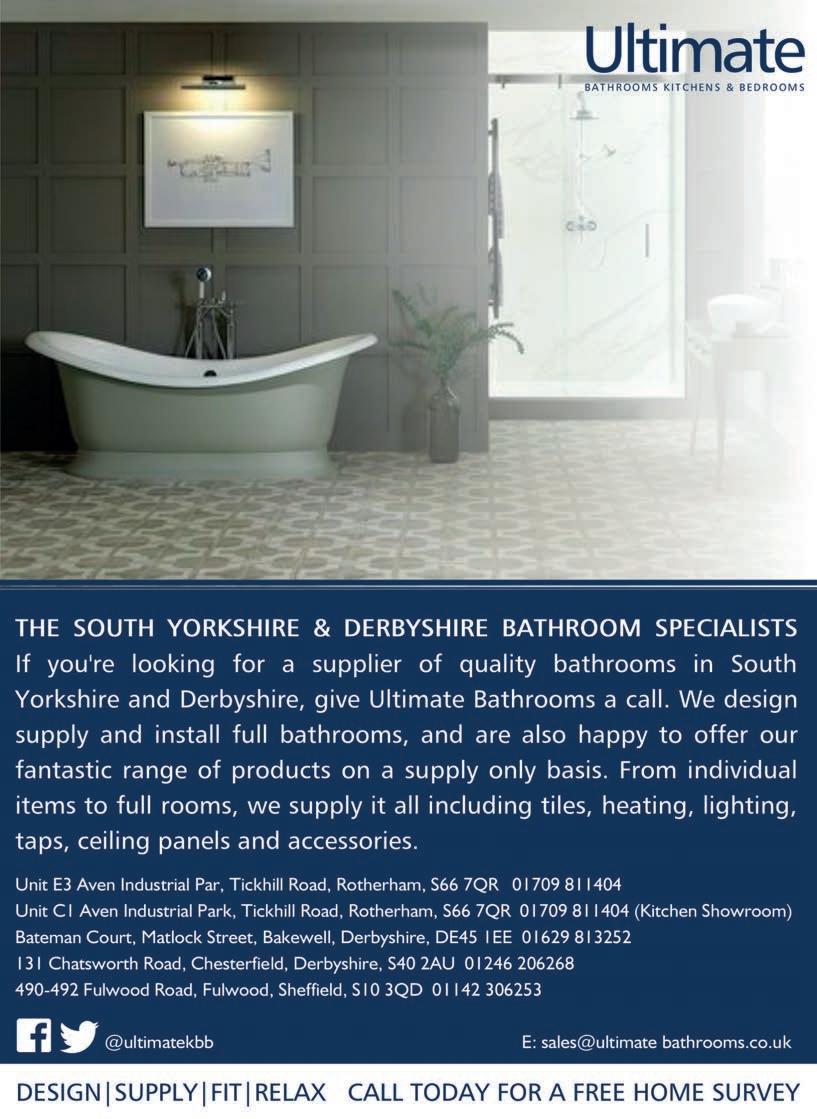 Ultimate
BATHROOMS KITCHENS & BEDROOMS

THE SOUTH YORKSHIRE & DERBYSHIRE BATHROOM SPECIALISTS
If you're looking for a supplier of quality bathrooms in South Yorkshire and Derbyshire, give Ultimate Bathrooms a call. We design supply and install full bathrooms, and are also happy to offer our fantastic range of products on a supply only basis. From individual items to full rooms, we supply it all including tiles, heating, lighting, taps, ceiling panels and accessories.

Unit E3 Aven Industrial Par, Tickhill Road, Rotherham, S66 7QR 01709 811404
Unit C1 Aven Industrial Park, Tickhill Road, Rotherham, S66 7QR 01709 811404 (Kitchen Showroom)
Bateman Court, Matlock Street, Bakewell, Derbyshire, DE45 1EE 01629 813252
131 Chatsworth Road, Chesterfield, Derbyshire, S40 2AU 01246 206268
490-492 Fulwood Road, Fulwood, Sheffield, S10 3QD 01142 306253

@ultimatekbb

E: sales@ultimate bathrooms.co.uk

DESIGN|SUPPLY|FIT|RELAX CALL TODAY FOR A FREE HOME SURVEY